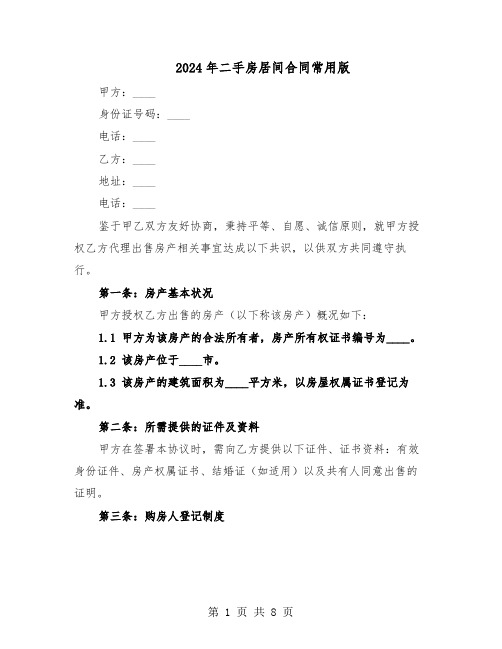 2024年二手房居间合同常用版

甲方：____

身份证号码：____

电话：____

乙方：____

地址：____

电话：____

鉴于甲乙双方友好协商，秉持平等、自愿、诚信原则，就甲方授权乙方代理出售房产相关事宜达成以下共识，以供双方共同遵守执行。

第一条：房产基本状况

甲方授权乙方出售的房产（以下称该房产）概况如下：

1.1 甲方为该房产的合法所有者，房产所有权证书编号为____。

1.2 该房产位于____市。

1.3 该房产的建筑面积为____平方米，以房屋权属证书登记为准。

第二条：所需提供的证件及资料

甲方在签署本协议时，需向乙方提供以下证件、证书资料：有效身份证件、房产权属证书、结婚证（如适用）以及共有人同意出售的证明。

第三条：购房人登记制度

第 1 页 共 8 页